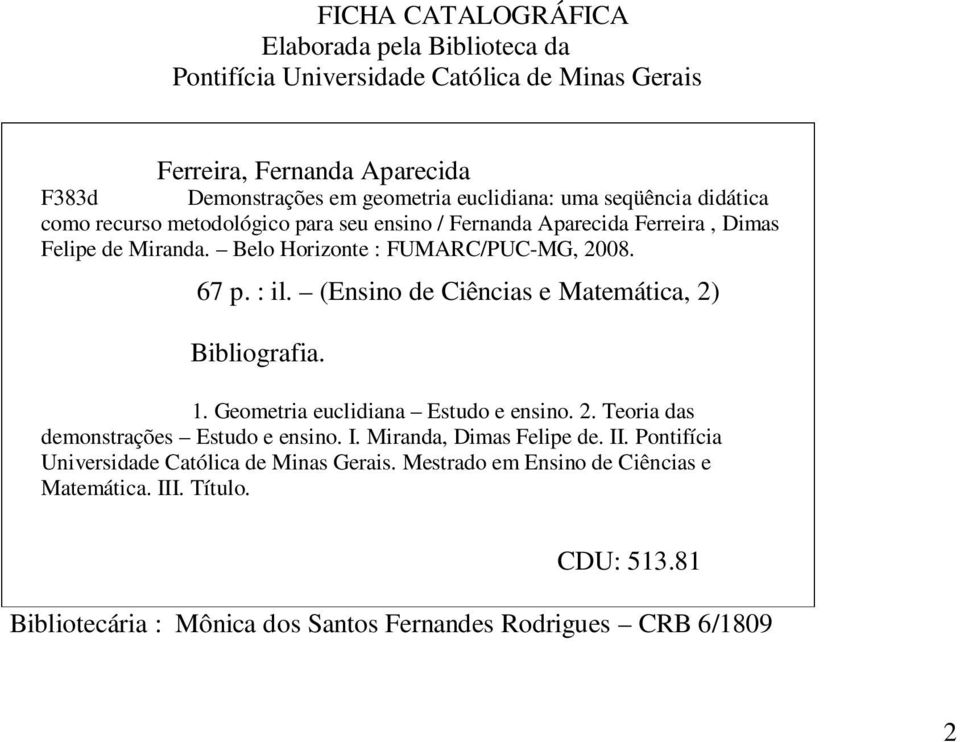 FICHA CATALOGRÁFICA
Elaborada pela Biblioteca da
Pontifícia Universidade Católica de Minas Gerais

Ferreira, Fernanda Aparecida
F383d Demonstrações em geometria euclidiana: uma seqüência didática como recurso metodológico para seu ensino / Fernanda Aparecida Ferreira , Dimas Felipe de Miranda. – Belo Horizonte : FUMARC/PUC-MG, 2008.

67 p. : il. – (Ensino de Ciências e Matemática, 2)

Bibliografia.

1. Geometria euclidiana – Estudo e ensino. 2. Teoria das demonstrações – Estudo e ensino. I. Miranda, Dimas Felipe de. II. Pontifícia Universidade Católica de Minas Gerais. Mestrado em Ensino de Ciências e Matemática. III. Título.

CDU: 513.81

Bibliotecária : Mônica dos Santos Fernandes Rodrigues – CRB 6/1809

2